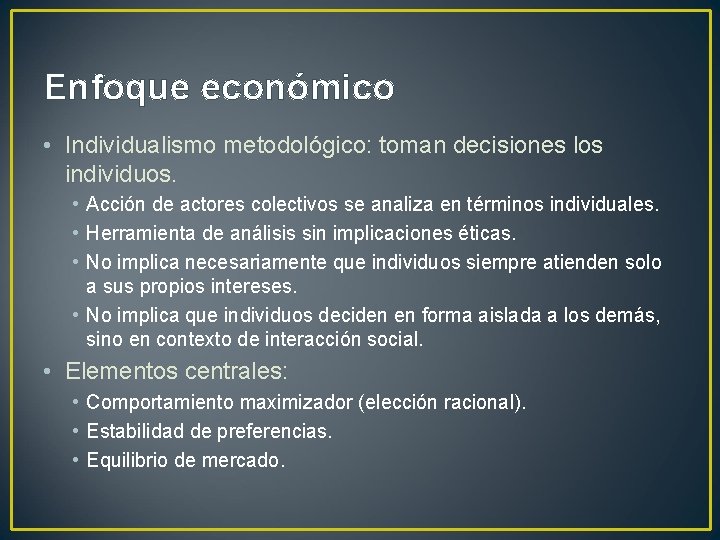 Enfoque económico

• Individualismo metodológico: toman decisiones los individuos.
  • Acción de actores colectivos se analiza en términos individuales.
  • Herramienta de análisis sin implicaciones éticas.
  • No implica necesariamente que individuos siempre atienden solo a sus propios intereses.
  • No implica que individuos deciden en forma aislada a los demás, sino en contexto de interacción social.
• Elementos centrales:
  • Comportamiento maximizador (elección racional).
  • Estabilidad de preferencias.
  • Equilibrio de mercado.